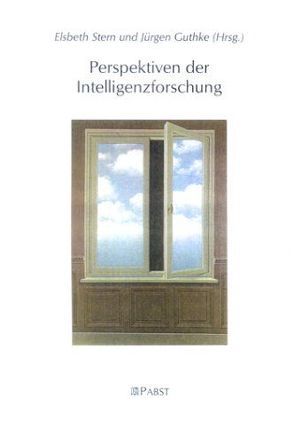 Elsbeth Stern und Jürgen Guthke (Hrsg.)

Perspektiven der Intelligenzforschung

PABST